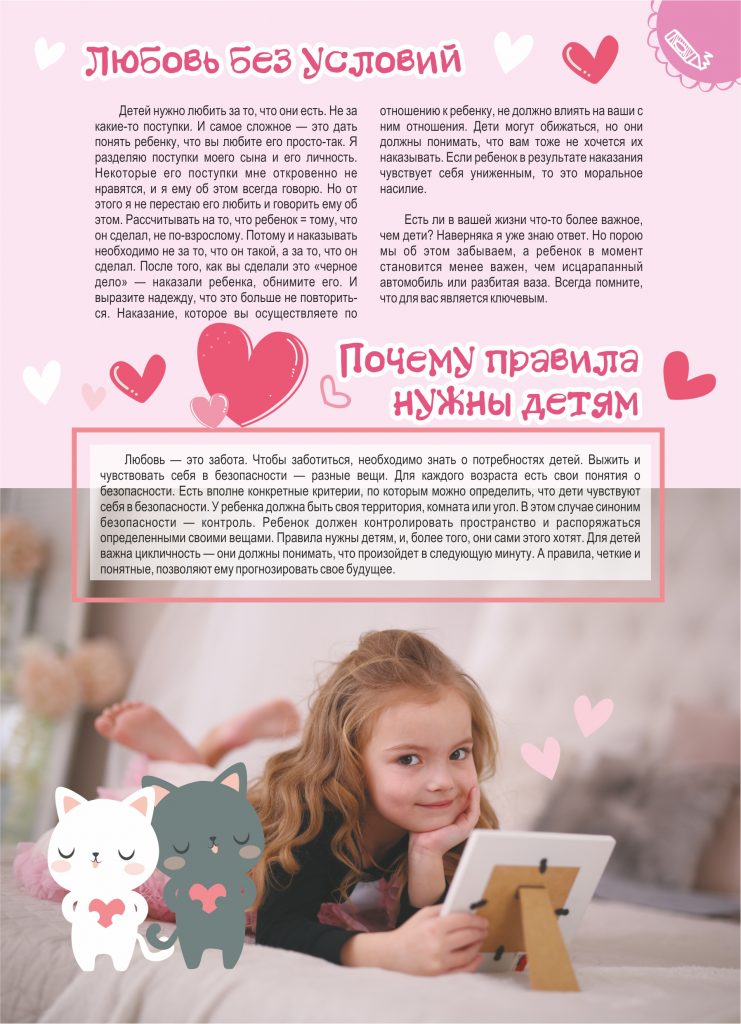 Любовь без условий

Детей нужно любить за то, что они есть. Не за какие-то поступки. И самое сложное — это дать понять ребенку, что вы любите его просто-так. Я разделяю поступки моего сына и его личность. Некоторые его поступки мне откровенно не нравятся, и я ему об этом всегда говорю. Но от этого я не перестаю его любить и говорить ему об этом. Рассчитывать на то, что ребенок = тому, что он сделал, не по-взрослому. Потому и наказывать необходимо не за то, что он такой, а за то, что он сделал. После того, как вы сделали это «черное дело» — наказали ребенка, обнимите его. И выразите надежду, что это больше не повториться. Наказание, которое вы осуществляете по отношению к ребенку, не должно влиять на ваши с ним отношения. Дети могут обижаться, но они должны понимать, что вам тоже не хочется их наказывать. Если ребенок в результате наказания чувствует себя униженным, то это моральное насилие.

Есть ли в вашей жизни что-то более важное, чем дети? Наверняка я уже знаю ответ. Но порою мы об этом забываем, а ребенок в момент становится менее важен, чем исцарапанный автомобиль или разбитая ваза. Всегда помните, что для вас является ключевым.

Почему правила нужны детям

Любовь — это забота. Чтобы заботиться, необходимо знать о потребностях детей. Выжить и чувствовать себя в безопасности — разные вещи. Для каждого возраста есть свои понятия о безопасности. Есть вполне конкретные критерии, по которым можно определить, что дети чувствуют себя в безопасности. У ребенка должна быть своя территория, комната или угол. В этом случае синоним безопасности — контроль. Ребенок должен контролировать пространство и распоряжаться определенными своими вещами. Правила нужны детям, и, более того, они сами этого хотят. Для детей важна цикличность — они должны понимать, что произойдет в следующую минуту. А правила, четкие и понятные, позволяют ему прогнозировать свое будущее.